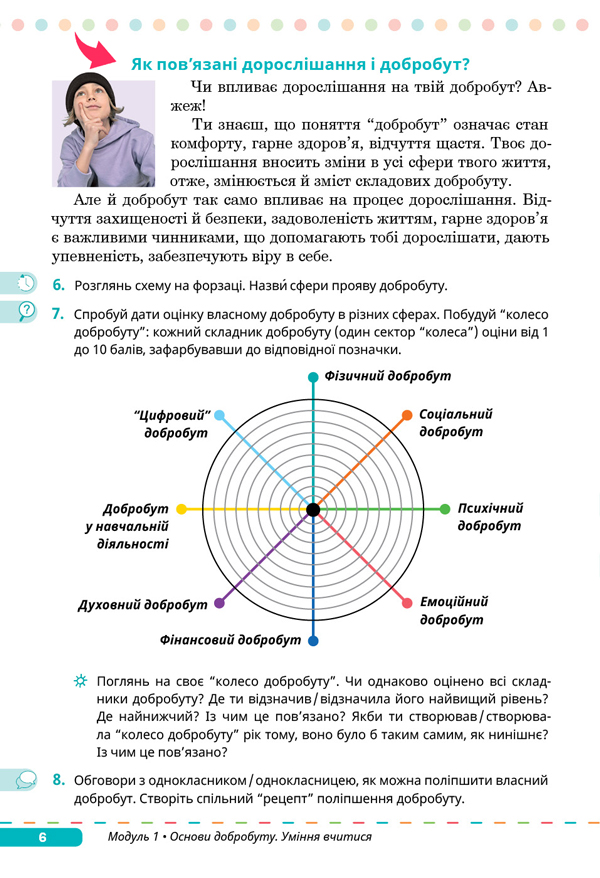 Як пов'язані дорослішання і добробут?

Чи впливає дорослішання на твій добробут? Авжеж!

Ти знаєш, що поняття "добробут" означає стан комфорту, гарне здоров'я, відчуття щастя. Твоє дорослішання вносить зміни в усі сфери твого життя, отже, змінюється й зміст складових добробуту.

Але й добробут так само впливає на процес дорослішання. Відчуття захищеності й безпеки, задоволеність життям, гарне здоров'я є важливими чинниками, що допомагають тобі дорослішати, дають упевненість, забезпечують віру в себе.

6. Розглянь схему на форзаці. Назви сфери прояву добробуту.

7. Спробуй дати оцінку власному добробуту в різних сферах. Побудуй "колесо добробуту": кожний складник добробуту (один сектор "колеса") оціни від 1 до 10 балів, зафарбувавши до відповідної позначки.

Фізичний добробут
Соціальний добробут
Психічний добробут
Емоційний добробут
Фінансовий добробут
Духовний добробут
Добробут у навчальній діяльності
"Цифровий" добробут

Поглянь на своє "колесо добробуту". Чи однаково оцінено всі складники добробуту? Де ти відзначив / відзначила його найвищий рівень? Де найнижчий? Із чим це пов'язано? Якби ти створював / створювала "колесо добробуту" рік тому, воно було б таким самим, як нинішнє? Із чим це пов'язано?

8. Обговори з однокласником / однокласницею, як можна поліпшити власний добробут. Створіть спільний "рецепт" поліпшення добробуту.

6 Модуль 1 • Основи добробуту. Уміння вчитися